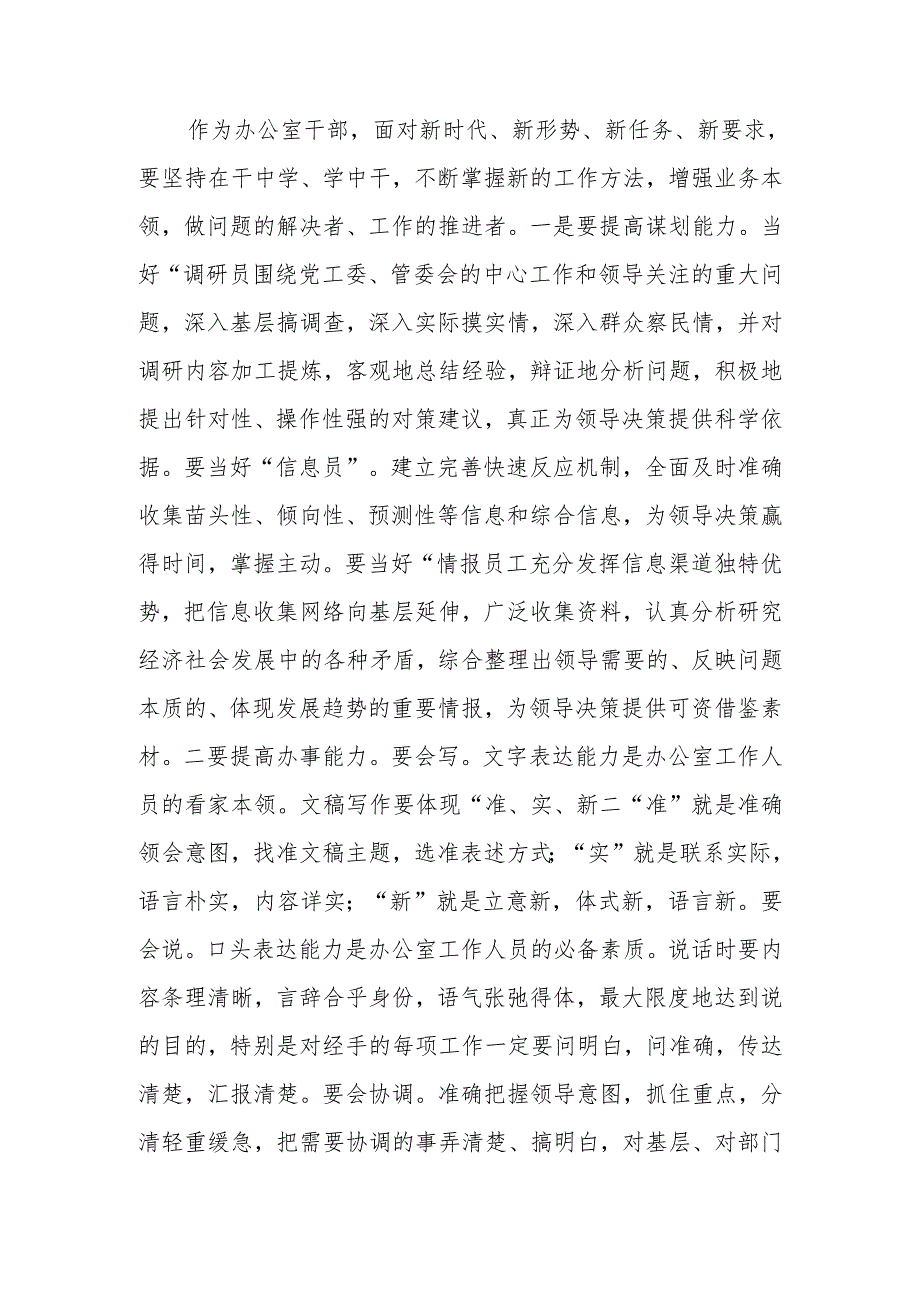 作为办公室干部，面对新时代、新形势、新任务、新要求，要坚持在干中学、学中干，不断掌握新的工作方法，增强业务本领，做问题的解决者、工作的推进者。一是要提高谋划能力。当好“调研员围绕党工委、管委会的中心工作和领导关注的重大问题，深入基层搞调查，深入实际摸实情，深入群众察民情，并对调研内容加工提炼，客观地总结经验，辩证地分析问题，积极地提出针对性、操作性强的对策建议，真正为领导决策提供科学依据。要当好“信息员”。建立完善快速反应机制，全面及时准确收集苗头性、倾向性、预测性等信息和综合信息，为领导决策赢得时间，掌握主动。要当好“情报员工充分发挥信息渠道独特优势，把信息收集网络向基层延伸，广泛收集资料，认真分析研究经济社会发展中的各种矛盾，综合整理出领导需要的、反映问题本质的、体现发展趋势的重要情报，为领导决策提供可资借鉴素材。二要提高办事能力。要会写。文字表达能力是办公室工作人员的看家本领。文稿写作要体现“准、实、新二“准”就是准确领会意图，找准文稿主题，选准表述方式;“实”就是联系实际，语言朴实，内容详实；“新”就是立意新，体式新，语言新。要会说。口头表达能力是办公室工作人员的必备素质。说话时要内容条理清晰，言辞合乎身份，语气张弛得体，最大限度地达到说的目的，特别是对经手的每项工作一定要问明白，问准确，传达清楚，汇报清楚。要会协调。准确把握领导意图，抓住重点，分清轻重缓急，把需要协调的事弄清楚、搞明白，对基层、对部门